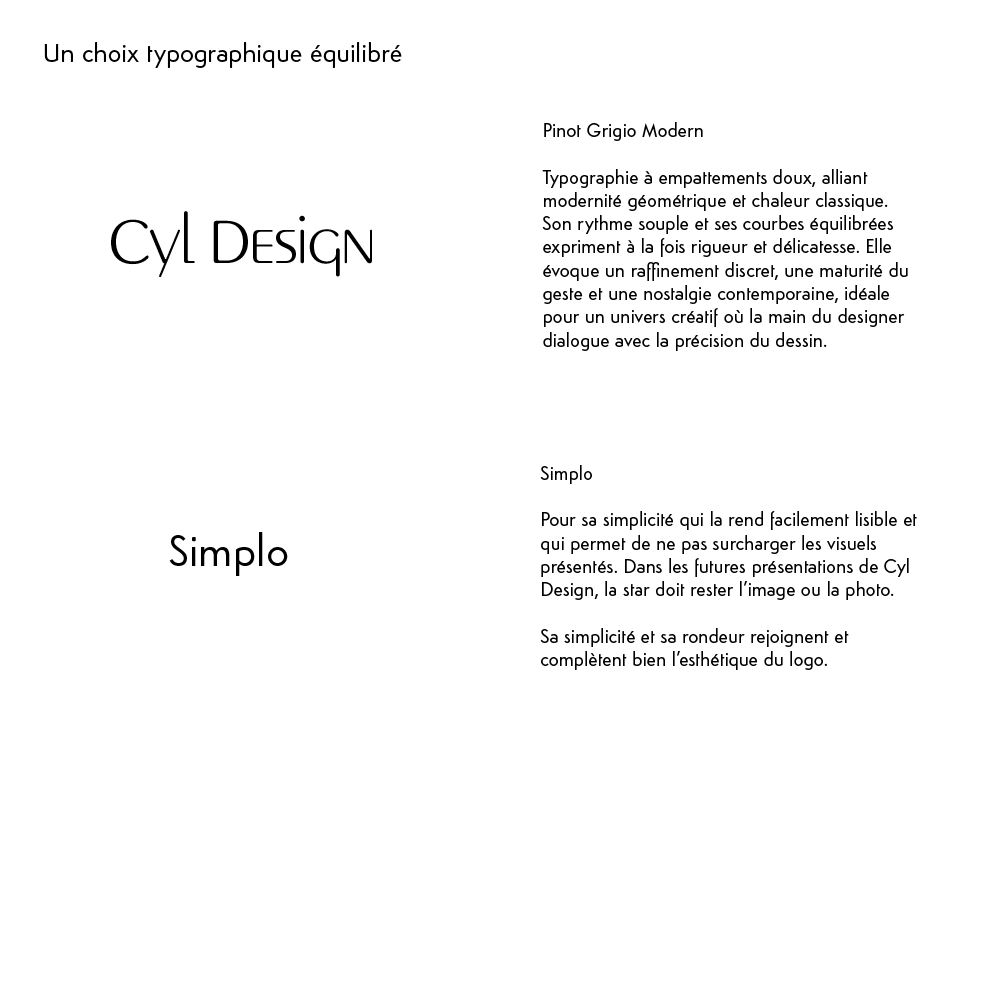 Un choix typographique équilibré

Cyl Design

Pinot Grigio Modern

Typographie à empattements doux, alliant modernité géométrique et chaleur classique. Son rythme souple et ses courbes équilibrées expriment à la fois rigueur et délicatesse. Elle évoque un raffinement discret, une maturité du geste et une nostalgie contemporaine, idéale pour un univers créatif où la main du designer dialogue avec la précision du dessin.

Simplo

Simplo

Pour sa simplicité qui la rend facilement lisible et qui permet de ne pas surcharger les visuels présentés. Dans les futures présentations de Cyl Design, la star doit rester l'image ou la photo.

Sa simplicité et sa rondeur rejoignent et complètent bien l'esthétique du logo.